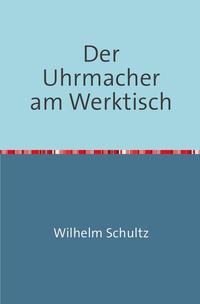 Der Uhrmacher am Werktisch

Wilhelm Schultz